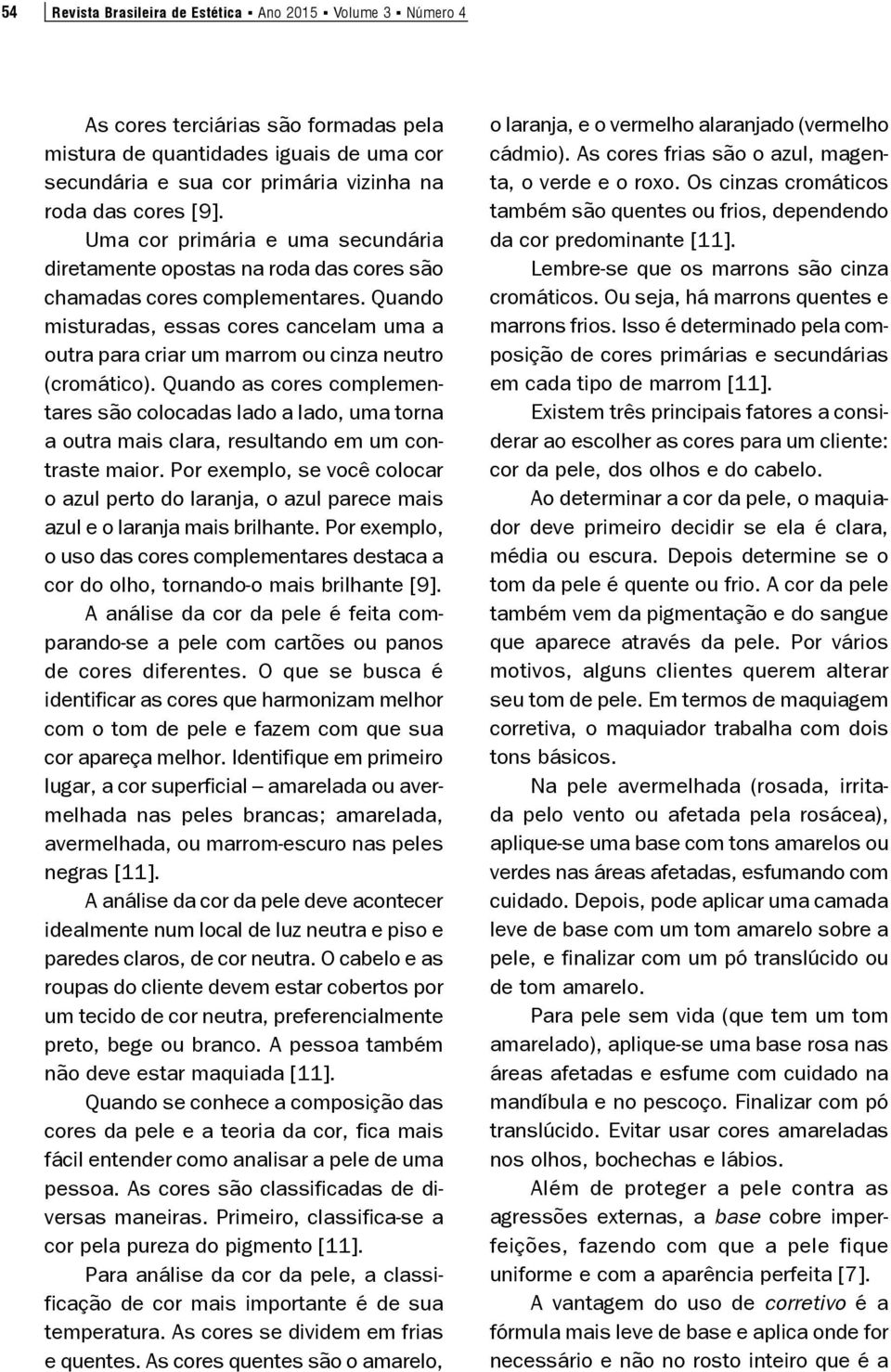 54 Revista Brasileira de Estética ▪ Ano 2015 ▪ Volume 3 ▪ Número 4

As cores terciárias são formadas pela mistura de quantidades iguais de uma cor secundária e sua cor primária vizinha na roda das cores [9].

Uma cor primária e uma secundária diretamente opostas na roda das cores são chamadas cores complementares. Quando misturadas, essas cores cancelam uma a outra para criar um marrom ou cinza neutro (cromático). Quando as cores complementares são colocadas lado a lado, uma torna a outra mais clara, resultando em um contraste maior. Por exemplo, se você colocar o azul perto do laranja, o azul parece mais azul e o laranja mais brilhante. Por exemplo, o uso das cores complementares destaca a cor do olho, tornando-o mais brilhante [9].

A análise da cor da pele é feita comparando-se a pele com cartões ou panos de cores diferentes. O que se busca é identificar as cores que harmonizam melhor com o tom de pele e fazem com que sua cor apareça melhor. Identifique em primeiro lugar, a cor superficial – amarelada ou avermelhada nas peles brancas; amarelada, avermelhada, ou marrom-escuro nas peles negras [11].

A análise da cor da pele deve acontecer idealmente num local de luz neutra e piso e paredes claros, de cor neutra. O cabelo e as roupas do cliente devem estar cobertos por um tecido de cor neutra, preferencialmente preto, bege ou branco. A pessoa também não deve estar maquiada [11].

Quando se conhece a composição das cores da pele e a teoria da cor, fica mais fácil entender como analisar a pele de uma pessoa. As cores são classificadas de diversas maneiras. Primeiro, classifica-se a cor pela pureza do pigmento [11].

Para análise da cor da pele, a classificação de cor mais importante é de sua temperatura. As cores se dividem em frias e quentes. As cores quentes são o amarelo, o laranja, e o vermelho alaranjado (vermelho cádmio). As cores frias são o azul, magenta, o verde e o roxo. Os cinzas cromáticos também são quentes ou frios, dependendo da cor predominante [11].

Lembre-se que os marrons são cinza cromáticos. Ou seja, há marrons quentes e marrons frios. Isso é determinado pela composição de cores primárias e secundárias em cada tipo de marrom [11].

Existem três principais fatores a considerar ao escolher as cores para um cliente: cor da pele, dos olhos e do cabelo.

Ao determinar a cor da pele, o maquiador deve primeiro decidir se ela é clara, média ou escura. Depois determine se o tom da pele é quente ou frio. A cor da pele também vem da pigmentação e do sangue que aparece através da pele. Por vários motivos, alguns clientes querem alterar seu tom de pele. Em termos de maquiagem corretiva, o maquiador trabalha com dois tons básicos.

Na pele avermelhada (rosada, irritada pelo vento ou afetada pela rosácea), aplique-se uma base com tons amarelos ou verdes nas áreas afetadas, esfumando com cuidado. Depois, pode aplicar uma camada leve de base com um tom amarelo sobre a pele, e finalizar com um pó translúcido ou de tom amarelo.

Para pele sem vida (que tem um tom amarelado), aplique-se uma base rosa nas áreas afetadas e esfume com cuidado na mandíbula e no pescoço. Finalizar com pó translúcido. Evitar usar cores amareladas nos olhos, bochechas e lábios.

Além de proteger a pele contra as agressões externas, a base cobre imperfeições, fazendo com que a pele fique uniforme e com a aparência perfeita [7].

A vantagem do uso de corretivo é a fórmula mais leve de base e aplica onde for necessário e não no rosto inteiro que é a